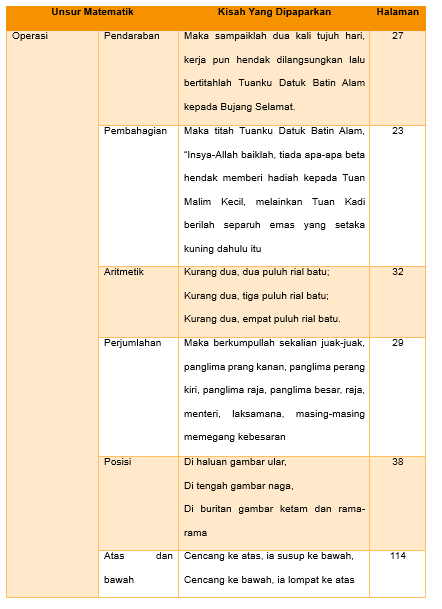 | Unsur Matematik | | Kisah Yang Dipaparkan | Halaman |
|---|---|---|---|
| Operasi | Pendaraban | Maka sampaiklah dua kali tujuh hari, kerja pun hendak dilangsungkan lalu bertitahlah Tuanku Datuk Batin Alam kepada Bujang Selamat. | 27 |
| | Pembahagian | Maka titah Tuanku Datuk Batin Alam, "Insya-Allah baiklah, tiada apa-apa beta hendak memberi hadiah kepada Tuan Malim Kecil, melainkan Tuan Kadi berilah separuh emas yang setaka kuning dahulu itu | 23 |
| | Aritmetik | Kurang dua, dua puluh rial batu; Kurang dua, tiga puluh rial batu; Kurang dua, empat puluh rial batu. | 32 |
| | Perjumlahan | Maka berkumpullah sekalian juak-juak, panglima prang kanan, panglima perang kiri, panglima raja, panglima besar, raja, menteri, laksamana, masing-masing memegang kebesaran | 29 |
| | Posisi | Di haluan gambar ular, Di tengah gambar naga, Di buritan gambar ketam dan rama-rama | 38 |
| | Atas dan bawah | Cencang ke atas, ia susup ke bawah, Cencang ke bawah, ia lompat ke atas | 114 |